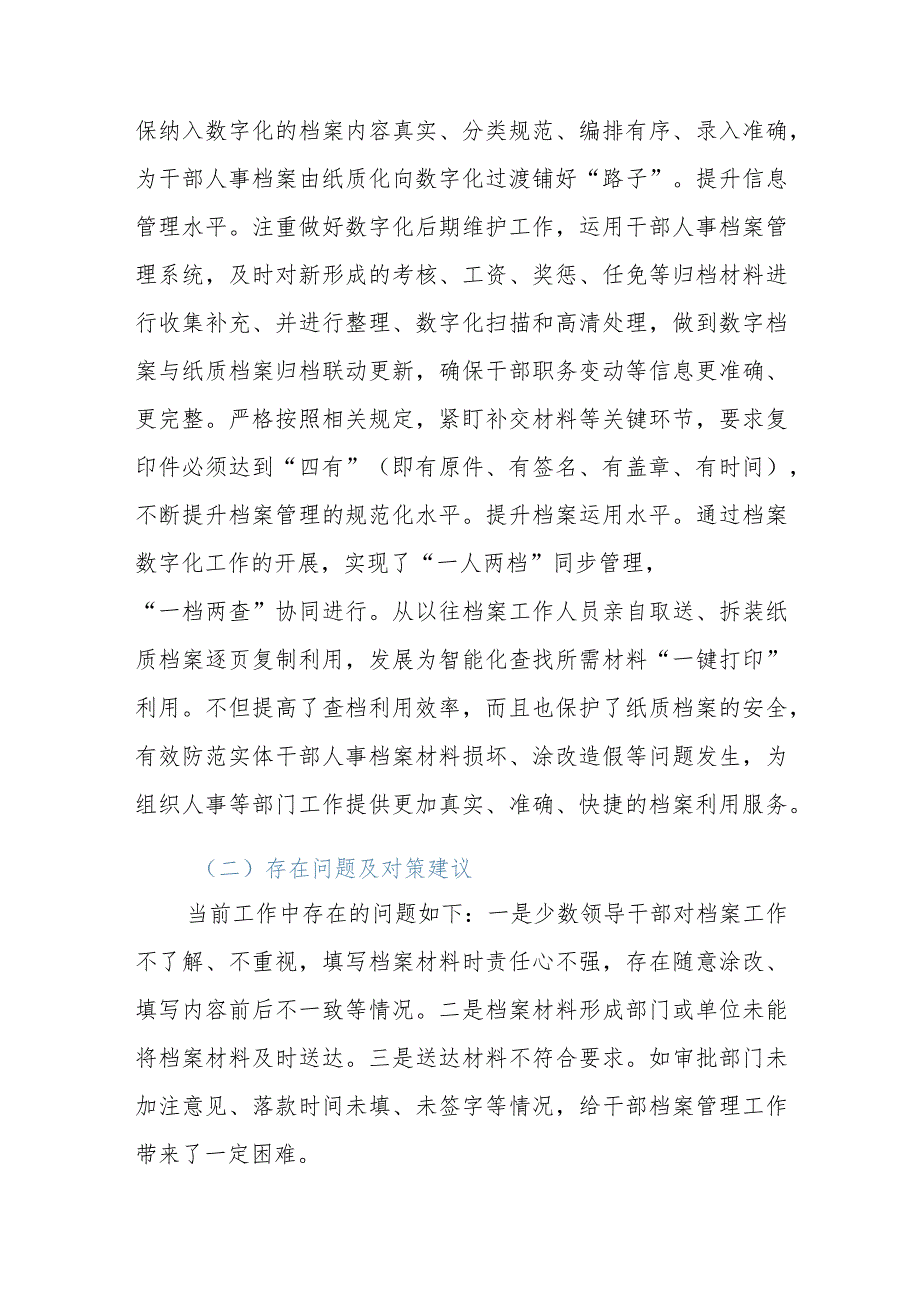 保纳入数字化的档案内容真实、分类规范、编排有序、录入准确，为干部人事档案由纸质化向数字化过渡铺好“路子”。提升信息管理水平。注重做好数字化后期维护工作，运用干部人事档案管理系统，及时对新形成的考核、工资、奖惩、任免等归档材料进行收集补充、并进行整理、数字化扫描和高清处理，做到数字档案与纸质档案归档联动更新，确保干部职务变动等信息更准确、更完整。严格按照相关规定，紧盯补交材料等关键环节，要求复印件必须达到“四有”（即有原件、有签名、有盖章、有时间），不断提升档案管理的规范化水平。提升档案运用水平。通过档案数字化工作的开展，实现了“一人两档”同步管理，“一档两查”协同进行。从以往档案工作人员亲自取送、拆装纸质档案逐页复制利用，发展为智能化查找所需材料“一键打印”利用。不但提高了查档利用效率，而且也保护了纸质档案的安全，有效防范实体干部人事档案材料损坏、涂改造假等问题发生，为组织人事等部门工作提供更加真实、准确、快捷的档案利用服务。

（二）存在问题及对策建议

当前工作中存在的问题如下：一是少数领导干部对档案工作不了解、不重视，填写档案材料时责任心不强，存在随意涂改、填写内容前后不一致等情况。二是档案材料形成部门或单位未能将档案材料及时送达。三是送达材料不符合要求。如审批部门未加注意见、落款时间未填、未签字等情况，给干部档案管理工作带来了一定困难。